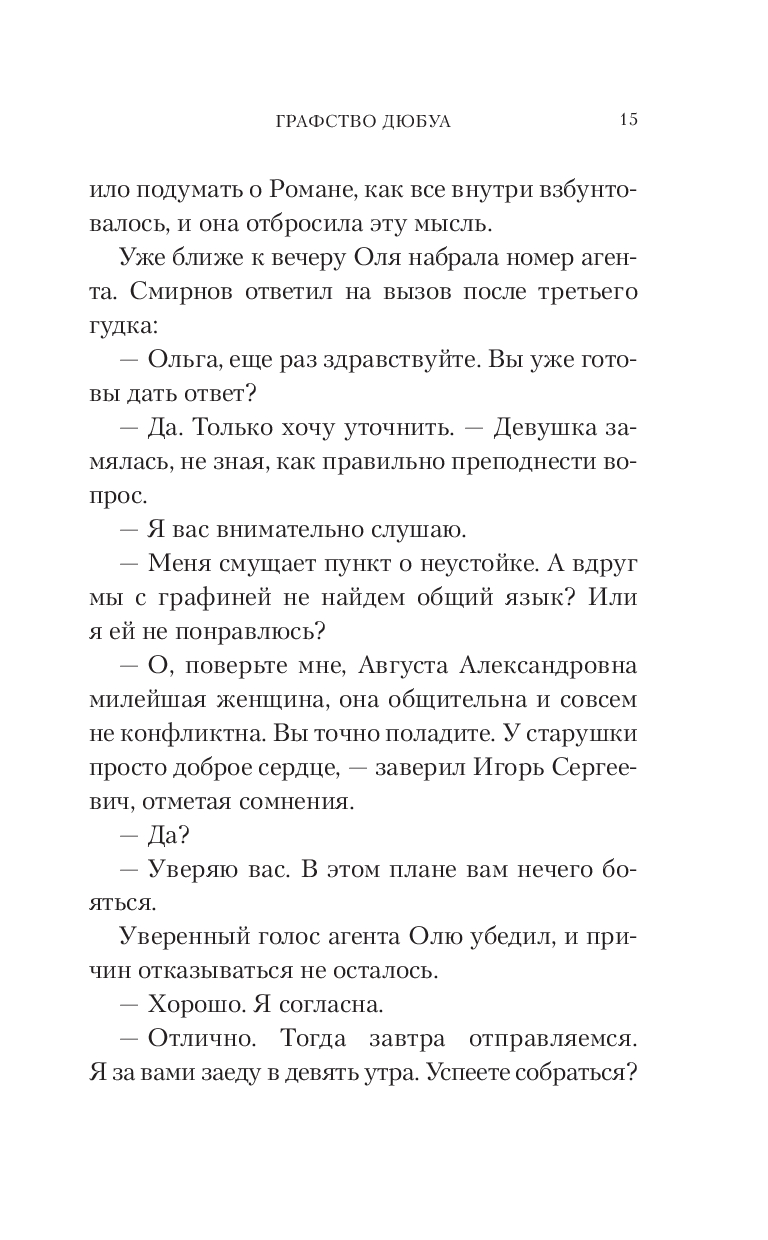 ГРАФСТВО ДЮБУА 15

ило подумать о Романе, как все внутри взбунтовалось, и она отбросила эту мысль.

Уже ближе к вечеру Оля набрала номер агента. Смирнов ответил на вызов после третьего гудка:

— Ольга, еще раз здравствуйте. Вы уже готовы дать ответ?

— Да. Только хочу уточнить. — Девушка замялась, не зная, как правильно преподнести вопрос.

— Я вас внимательно слушаю.

— Меня смущает пункт о неустойке. А вдруг мы с графиней не найдем общий язык? Или я ей не понравлюсь?

— О, поверьте мне, Августа Александровна милейшая женщина, она общительна и совсем не конфликтна. Вы точно поладите. У старушки просто доброе сердце, — заверил Игорь Сергеевич, отметая сомнения.

— Да?

— Уверяю вас. В этом плане вам нечего бояться.

Уверенный голос агента Олю убедил, и причин отказываться не осталось.

— Хорошо. Я согласна.

— Отлично. Тогда завтра отправляемся. Я за вами заеду в девять утра. Успеете собраться?